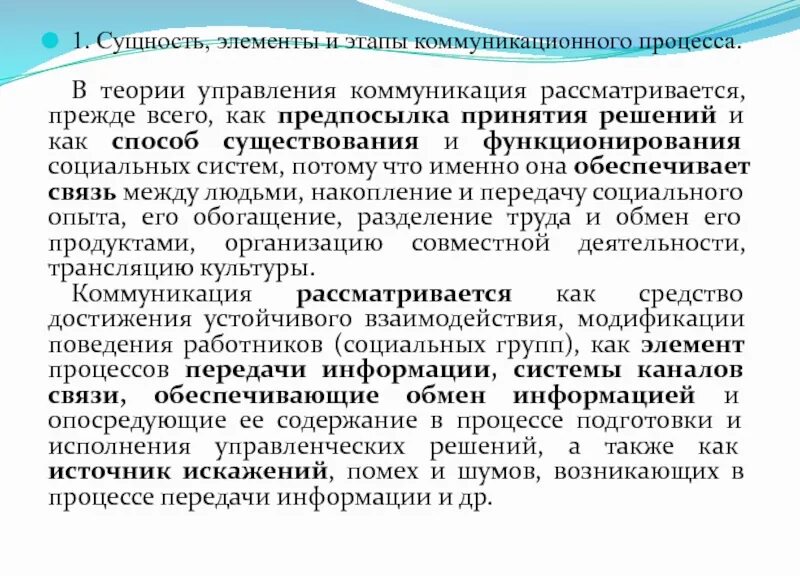 1. Сущность, элементы и этапы коммуникационного процесса.

В теории управления коммуникация рассматривается, прежде всего, как предпосылка принятия решений и как способ существования и функционирования социальных систем, потому что именно она обеспечивает связь между людьми, накопление и передачу социального опыта, его обогащение, разделение труда и обмен его продуктами, организацию совместной деятельности, трансляцию культуры.

Коммуникация рассматривается как средство достижения устойчивого взаимодействия, модификации поведения работников (социальных групп), как элемент процессов передачи информации, системы каналов связи, обеспечивающие обмен информацией и опосредующие ее содержание в процессе подготовки и исполнения управленческих решений, а также как источник искажений, помех и шумов, возникающих в процессе передачи информации и др.